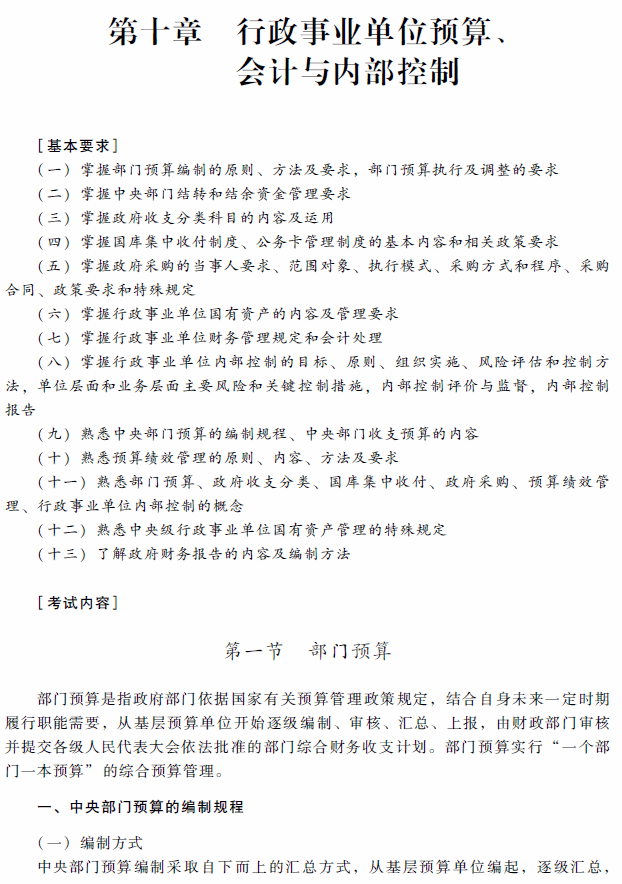 第十章　行政事业单位预算、会计与内部控制

［基本要求］

（一）掌握部门预算编制的原则、方法及要求，部门预算执行及调整的要求

（二）掌握中央部门结转和结余资金管理要求

（三）掌握政府收支分类科目的内容及运用

（四）掌握国库集中收付制度、公务卡管理制度的基本内容和相关政策要求

（五）掌握政府采购的当事人要求、范围对象、执行模式、采购方式和程序、采购合同、政策要求和特殊规定

（六）掌握行政事业单位国有资产的内容及管理要求

（七）掌握行政事业单位财务管理规定和会计处理

（八）掌握行政事业单位内部控制的目标、原则、组织实施、风险评估和控制方法，单位层面和业务层面主要风险和关键控制措施，内部控制评价与监督，内部控制报告

（九）熟悉中央部门预算的编制规程、中央部门收支预算的内容

（十）熟悉预算绩效管理的原则、内容、方法及要求

（十一）熟悉部门预算、政府收支分类、国库集中收付、政府采购、预算绩效管理、行政事业单位内部控制的概念

（十二）熟悉中央级行政事业单位国有资产管理的特殊规定

（十三）了解政府财务报告的内容及编制方法

［考试内容］

第一节　部门预算

部门预算是指政府部门依据国家有关预算管理政策规定，结合自身未来一定时期履行职能需要，从基层预算单位开始逐级编制、审核、汇总、上报，由财政部门审核并提交各级人民代表大会依法批准的部门综合财务收支计划。部门预算实行“一个部门一本预算”的综合预算管理。

一、中央部门预算的编制规程

（一）编制方式

中央部门预算编制采取自下而上的汇总方式，从基层预算单位编起，逐级汇总，